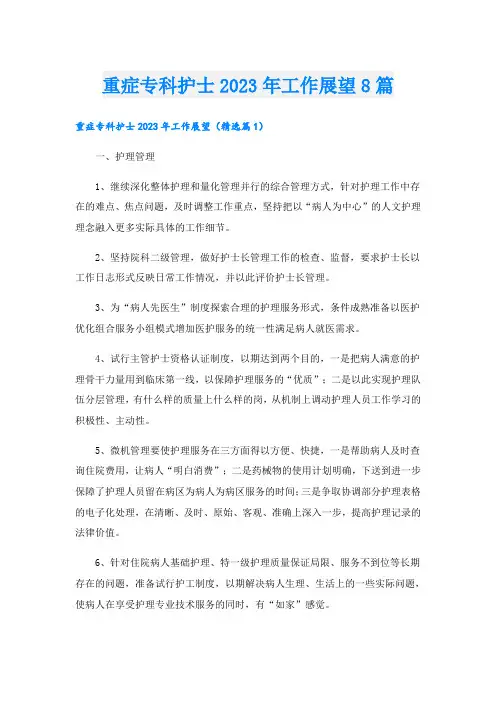 重症专科护士2023年工作展望8篇

重症专科护士2023年工作展望（精选篇1）

一、护理管理

1、继续深化整体护理和量化管理并行的综合管理方式，针对护理工作中存在的难点、焦点问题，及时调整工作重点，坚持把以“病人为中心”的人文护理理念融入更多实际具体的工作细节。

2、坚持院科二级管理，做好护士长管理工作的检查、监督，要求护士长以工作日志形式反映日常工作情况，并以此评价护士长管理。

3、为“病人先医生”制度探索合理的护理服务形式，条件成熟准备以医护优化组合服务小组模式增加医护服务的统一性满足病人就医需求。

4、试行主管护士资格认证制度，以期达到两个目的，一是把病人满意的护理骨干力量用到临床第一线，以保障护理服务的“优质”；二是以此实现护理队伍分层管理，有什么样的质量上什么样的岗，从机制上调动护理人员工作学习的积极性、主动性。

5、微机管理要使护理服务在三方面得以方便、快捷，一是帮助病人及时查询住院费用，让病人“明白消费”；二是药械物的使用计划明确，下送到进一步保障了护理人员留在病区为病人为病区服务的时间；三是争取协调部分护理表格的电子化处理，在清晰、及时、原始、客观、准确上深入一步，提高护理记录的法律价值。

6、针对住院病人基础护理、特一级护理质量保证局限、服务不到位等长期存在的问题，准备试行护工制度，以期解决病人生理、生活上的一些实际问题，使病人在享受护理专业技术服务的同时，有“如家”感觉。